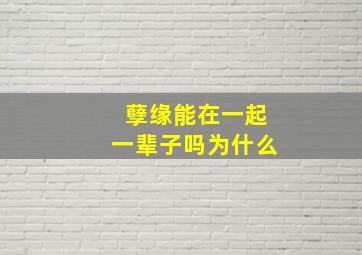 孽缘能在一起
一辈子吗为什么